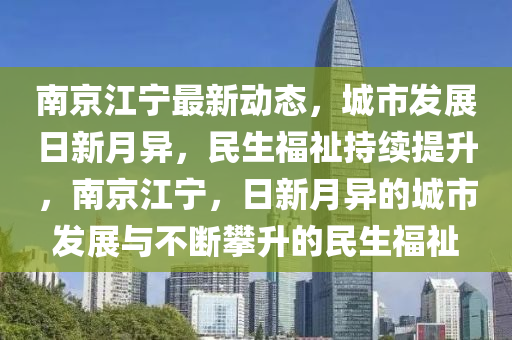 南京江宁最新动态，城市发展日新月异，民生福祉持续提升，南京江宁，日新月异的城市发展与不断攀升的民生福祉